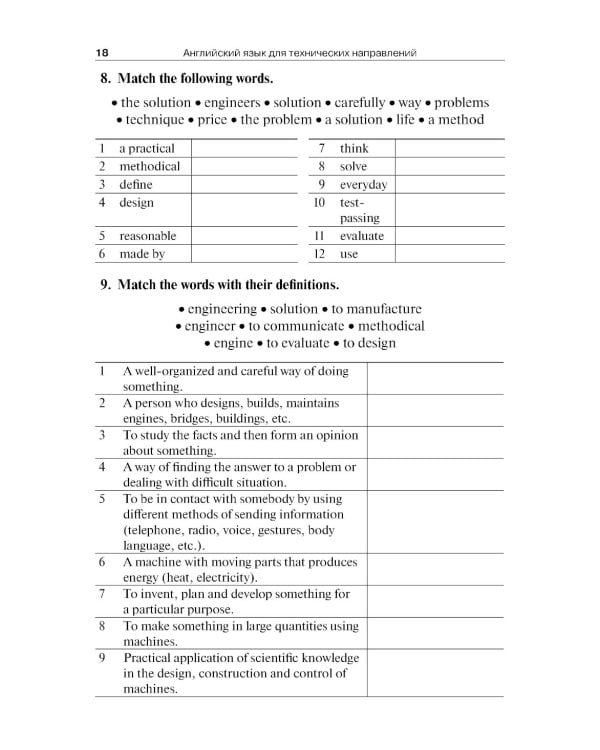 18 Английский язык для технических направлений

8. Match the following words.

• the solution • engineers • solution • carefully • way • problems • technique • price • the problem • a solution • life • a method

| 1 | a practical | |
|---|---|---|
| 2 | methodical | |
| 3 | define | |
| 4 | design | |
| 5 | reasonable | |
| 6 | made by | |

| 7 | think | |
|---|---|---|
| 8 | solve | |
| 9 | everyday | |
| 10 | test-passing | |
| 11 | evaluate | |
| 12 | use | |

9. Match the words with their definitions.

• engineering • solution • to manufacture • engineer • to communicate • methodical • engine • to evaluate • to design

| 1 | A well-organized and careful way of doing something. | |
|---|---|---|
| 2 | A person who designs, builds, maintains engines, bridges, buildings, etc. | |
| 3 | To study the facts and then form an opinion about something. | |
| 4 | A way of finding the answer to a problem or dealing with difficult situation. | |
| 5 | To be in contact with somebody by using different methods of sending information (telephone, radio, voice, gestures, body language, etc.). | |
| 6 | A machine with moving parts that produces energy (heat, electricity). | |
| 7 | To invent, plan and develop something for a particular purpose. | |
| 8 | To make something in large quantities using machines. | |
| 9 | Practical application of scientific knowledge in the design, construction and control of machines. | |